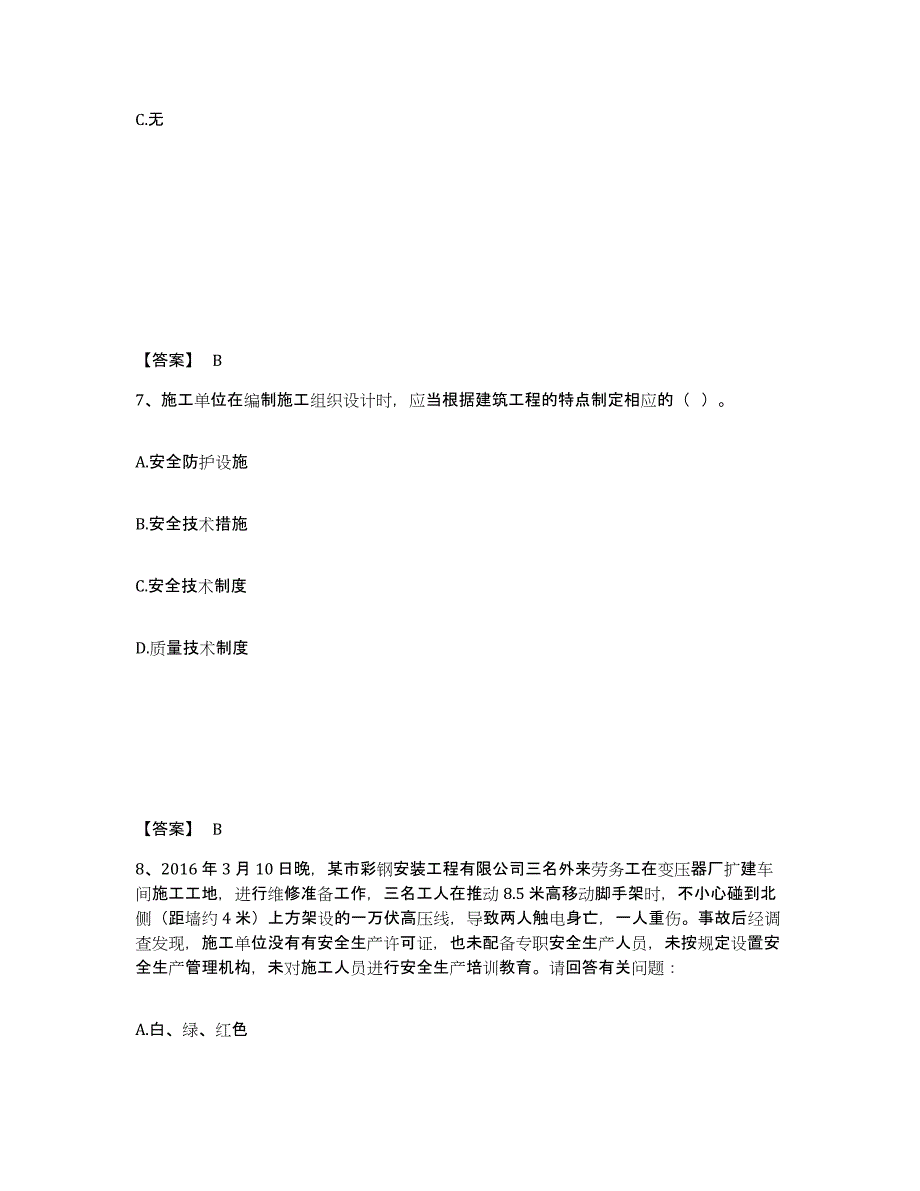 C.无

【答案】 B

7、施工单位在编制施工组织设计时，应当根据建筑工程的特点制定相应的（ ）。

A.安全防护设施

B.安全技术措施

C.安全技术制度

D.质量技术制度

【答案】 B

8、2016 年 3 月 10 日晚，某市彩钢安装工程有限公司三名外来劳务工在变压器厂扩建车间施工工地，进行维修准备工作，三名工人在推动 8.5 米高移动脚手架时，不小心碰到北侧（距墙约 4 米）上方架设的一万伏高压线，导致两人触电身亡，一人重伤。事故后经调查发现，施工单位没有有安全生产许可证，也未配备专职安全生产人员，未按规定设置安全生产管理机构，未对施工人员进行安全生产培训教育。请回答有关问题：

A.白、绿、红色